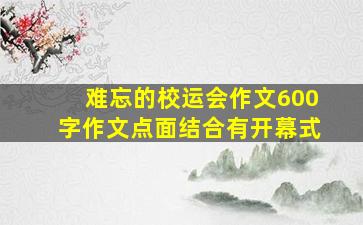 难忘的校运会作文600字作文点面结合有开幕式